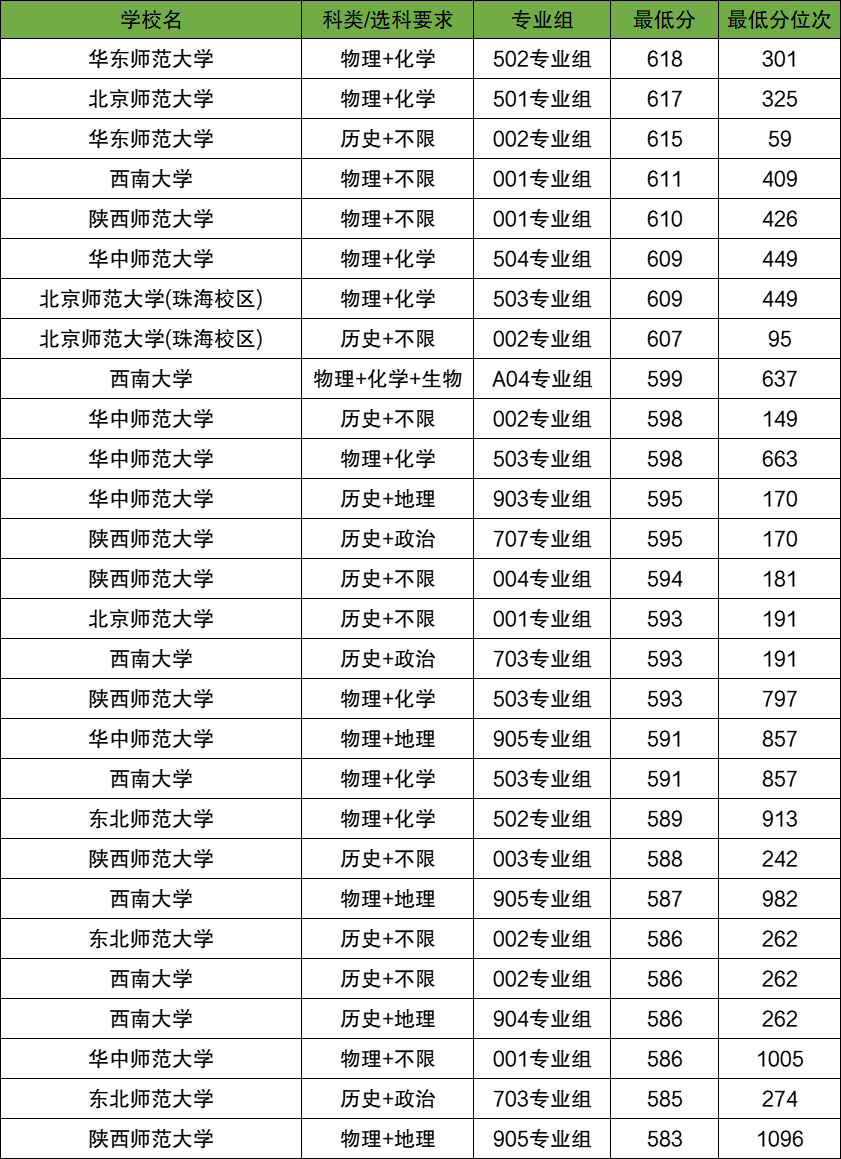 | 学校名 | 科类/选科要求 | 专业组 | 最低分 | 最低分位次 |
|---|---|---|---|---|
| 华东师范大学 | 物理+化学 | 502专业组 | 618 | 301 |
| 北京师范大学 | 物理+化学 | 501专业组 | 617 | 325 |
| 华东师范大学 | 历史+不限 | 002专业组 | 615 | 59 |
| 西南大学 | 物理+不限 | 001专业组 | 611 | 409 |
| 陕西师范大学 | 物理+不限 | 001专业组 | 610 | 426 |
| 华中师范大学 | 物理+化学 | 504专业组 | 609 | 449 |
| 北京师范大学(珠海校区) | 物理+化学 | 503专业组 | 609 | 449 |
| 北京师范大学(珠海校区) | 历史+不限 | 002专业组 | 607 | 95 |
| 西南大学 | 物理+化学+生物 | A04专业组 | 599 | 637 |
| 华中师范大学 | 历史+不限 | 002专业组 | 598 | 149 |
| 华中师范大学 | 物理+化学 | 503专业组 | 598 | 663 |
| 华中师范大学 | 历史+地理 | 903专业组 | 595 | 170 |
| 陕西师范大学 | 历史+政治 | 707专业组 | 595 | 170 |
| 陕西师范大学 | 历史+不限 | 004专业组 | 594 | 181 |
| 北京师范大学 | 历史+不限 | 001专业组 | 593 | 191 |
| 西南大学 | 历史+政治 | 703专业组 | 593 | 191 |
| 陕西师范大学 | 物理+化学 | 503专业组 | 593 | 797 |
| 华中师范大学 | 物理+地理 | 905专业组 | 591 | 857 |
| 西南大学 | 物理+化学 | 503专业组 | 591 | 857 |
| 东北师范大学 | 物理+化学 | 502专业组 | 589 | 913 |
| 陕西师范大学 | 历史+不限 | 003专业组 | 588 | 242 |
| 西南大学 | 物理+地理 | 905专业组 | 587 | 982 |
| 东北师范大学 | 历史+不限 | 002专业组 | 586 | 262 |
| 西南大学 | 历史+不限 | 002专业组 | 586 | 262 |
| 西南大学 | 历史+地理 | 904专业组 | 586 | 262 |
| 华中师范大学 | 物理+不限 | 001专业组 | 586 | 1005 |
| 东北师范大学 | 历史+政治 | 703专业组 | 585 | 274 |
| 陕西师范大学 | 物理+地理 | 905专业组 | 583 | 1096 |